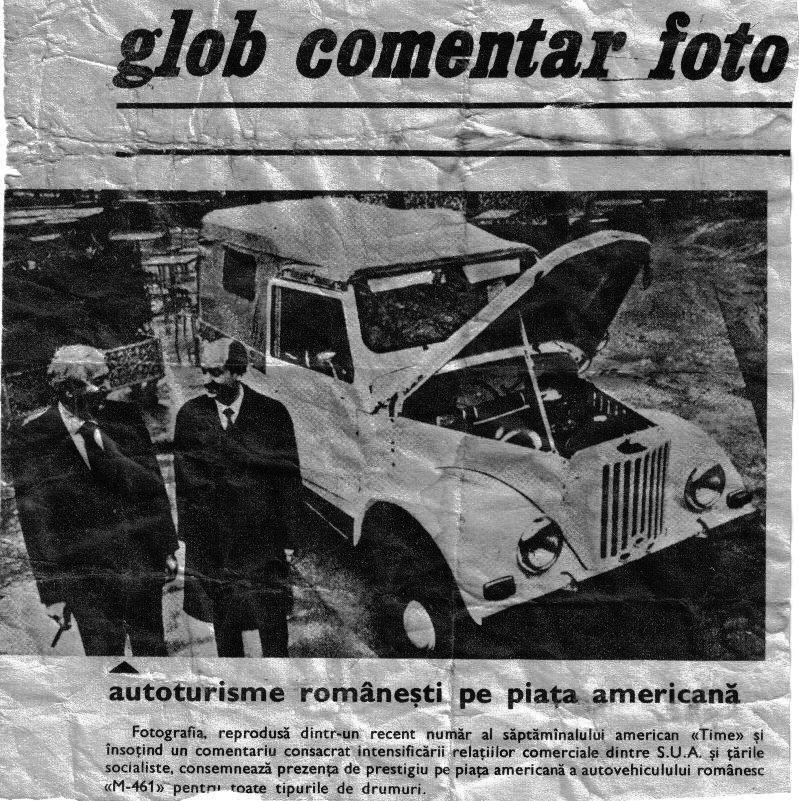 glob comentar foto

autoturisme românești pe piața americană

Fotografia, reprodusă dintr-un recent număr al săptămînalului american «Time» și însoțind un comentariu consacrat intensificării relațiilor comerciale dintre S.U.A. și țările socialiste, consemnează prezența de prestigiu pe piața americană a autovehiculului românesc «M-461» pentru toate tipurile de drumuri.